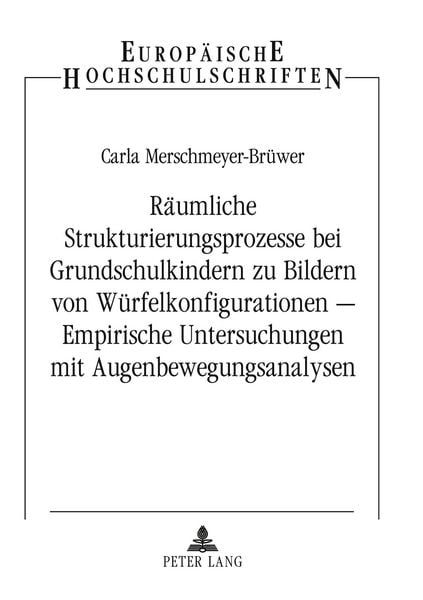 EUROPÄISCHE
HOCHSCHULSCHRIFTEN

Carla Merschmeyer-Brüwer

Räumliche Strukturierungsprozesse bei Grundschulkindern zu Bildern von Würfelkonfigurationen – Empirische Untersuchungen mit Augenbewegungsanalysen

PETER LANG